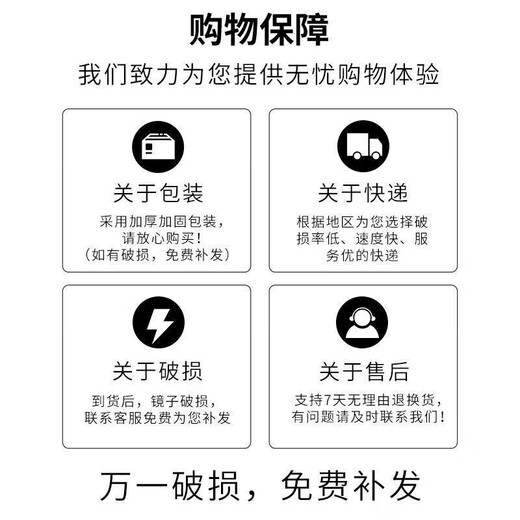 购物保障

我们致力为您提供无忧购物体验

关于包装

采用加厚加固包装，请放心购买！（如有破损，免费补发）

关于快递

根据地区为您选择破损率低、速度快、服务优的快递

关于破损

到货后，镜子破损，联系客服免费为您补发

关于售后

支持7天无理由退换货，有问题请及时联系我们！

万一破损，免费补发